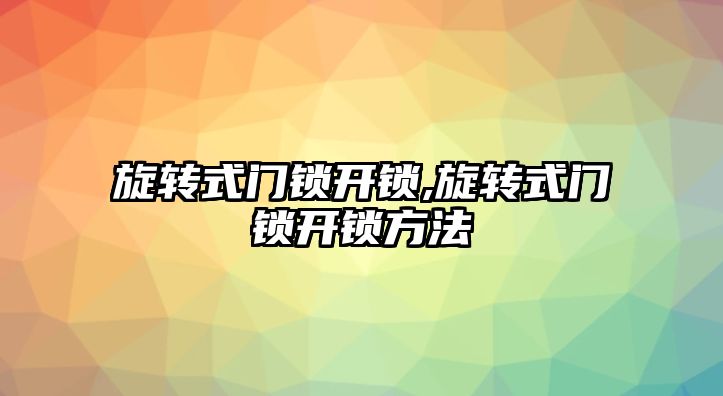 旋转式门锁开锁,旋转式门锁开锁方法